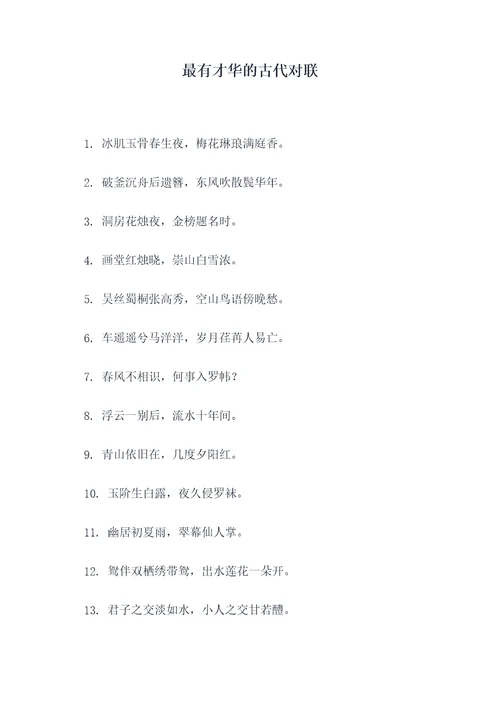 最有才华的古代对联

1. 冰肌玉骨春生夜，梅花琳琅满庭香。

2. 破釜沉舟后遗簪，东风吹散鬓华年。

3. 洞房花烛夜，金榜题名时。

4. 画堂红烛晓，崇山白雪浓。

5. 吴丝蜀桐张高秀，空山鸟语傍晚愁。

6. 车遥遥兮马洋洋，岁月荏苒人易亡。

7. 春风不相识，何事入罗帏？

8. 浮云一别后，流水十年间。

9. 青山依旧在，几度夕阳红。

10. 玉阶生白露，夜久侵罗袜。

11. 幽居初夏雨，翠幕仙人掌。

12. 鸳伴双栖绣带鸳，出水莲花一朵开。

13. 君子之交淡如水，小人之交甘若醴。